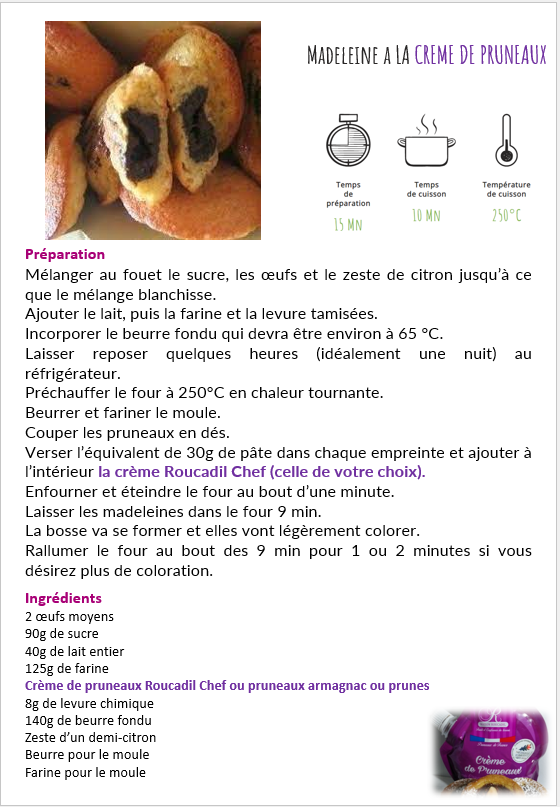 MADELEINE A LA CREME DE PRUNEAUX

Temps de préparation
15 MN

Temps de cuisson
10 MN

Température de cuisson
250°C

Préparation
Mélanger au fouet le sucre, les œufs et le zeste de citron jusqu'à ce que le mélange blanchisse.
Ajouter le lait, puis la farine et la levure tamisées.
Incorporer le beurre fondu qui devra être environ à 65 °C.
Laisser reposer quelques heures (idéalement une nuit) au réfrigérateur.
Préchauffer le four à 250°C en chaleur tournante.
Beurrer et fariner le moule.
Couper les pruneaux en dés.
Verser l'équivalent de 30g de pâte dans chaque empreinte et ajouter à l'intérieur la crème Roucadil Chef (celle de votre choix).
Enfourner et éteindre le four au bout d'une minute.
Laisser les madeleines dans le four 9 min.
La bosse va se former et elles vont légèrement colorer.
Rallumer le four au bout des 9 min pour 1 ou 2 minutes si vous désirez plus de coloration.

Ingrédients
2 œufs moyens
90g de sucre
40g de lait entier
125g de farine
Crème de pruneaux Roucadil Chef ou pruneaux armagnac ou prunes
8g de levure chimique
140g de beurre fondu
Zeste d'un demi-citron
Beurre pour le moule
Farine pour le moule

Crème de Pruneaux